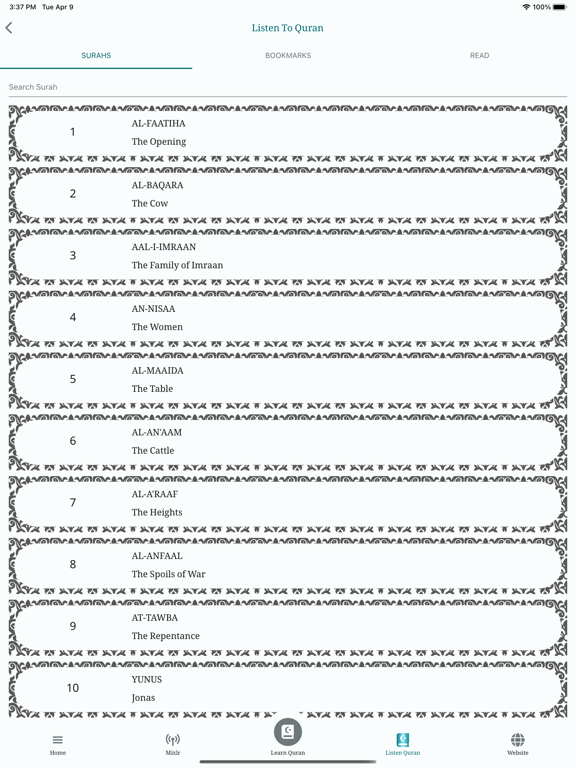 3:37 PM Tue Apr 9

100%

Listen To Quran

SURAHS

BOOKMARKS

READ

Search Surah

1 AL-FAATIHA
The Opening

2 AL-BAQARA
The Cow

3 AAL-I-IMRAAN
The Family of Imraan

4 AN-NISAA
The Women

5 AL-MAAIDA
The Table

6 AL-AN'AAM
The Cattle

7 AL-A'RAAF
The Heights

8 AL-ANFAAL
The Spoils of War

9 AT-TAWBA
The Repentance

10 YUNUS
Jonas

Home

Mixlr

Learn Quran

Listen Quran

Website